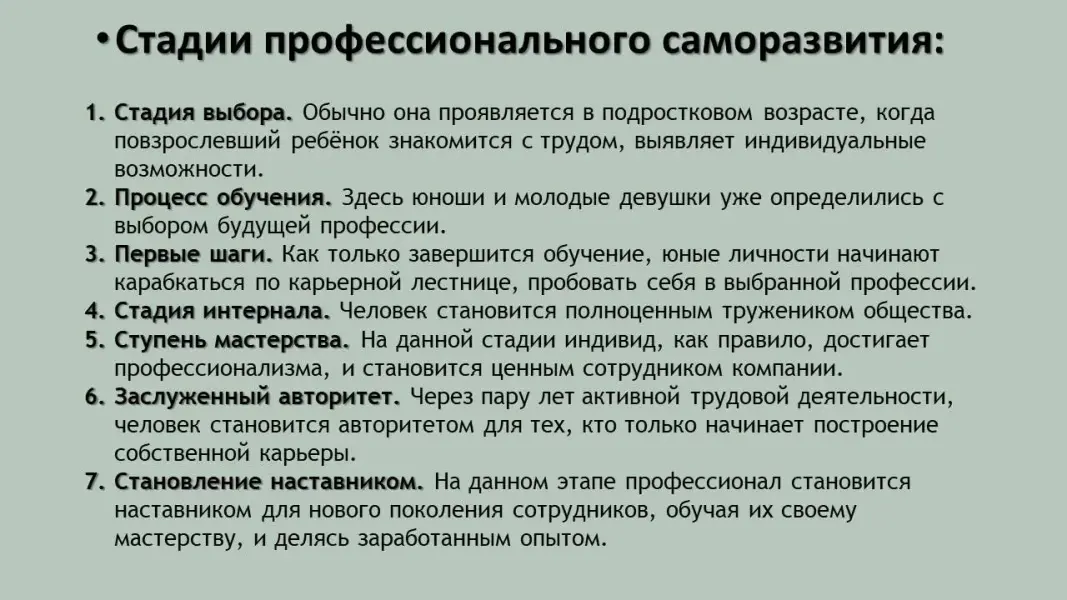 • Стадии профессионального саморазвития:

1. Стадия выбора. Обычно она проявляется в подростковом возрасте, когда повзрослевший ребёнок знакомится с трудом, выявляет индивидуальные возможности.
2. Процесс обучения. Здесь юноши и молодые девушки уже определились с выбором будущей профессии.
3. Первые шаги. Как только завершится обучение, юные личности начинают карабкаться по карьерной лестнице, пробовать себя в выбранной профессии.
4. Стадия интернала. Человек становится полноценным тружеником общества.
5. Ступень мастерства. На данной стадии индивид, как правило, достигает профессионализма, и становится ценным сотрудником компании.
6. Заслуженный авторитет. Через пару лет активной трудовой деятельности, человек становится авторитетом для тех, кто только начинает построение собственной карьеры.
7. Становление наставником. На данном этапе профессионал становится наставником для нового поколения сотрудников, обучая их своему мастерству, и делясь заработанным опытом.